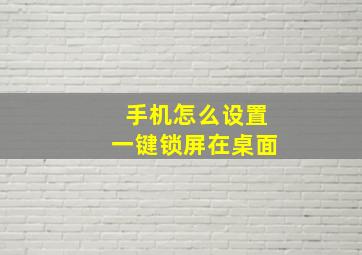 手机怎么设置
一键锁屏在桌面